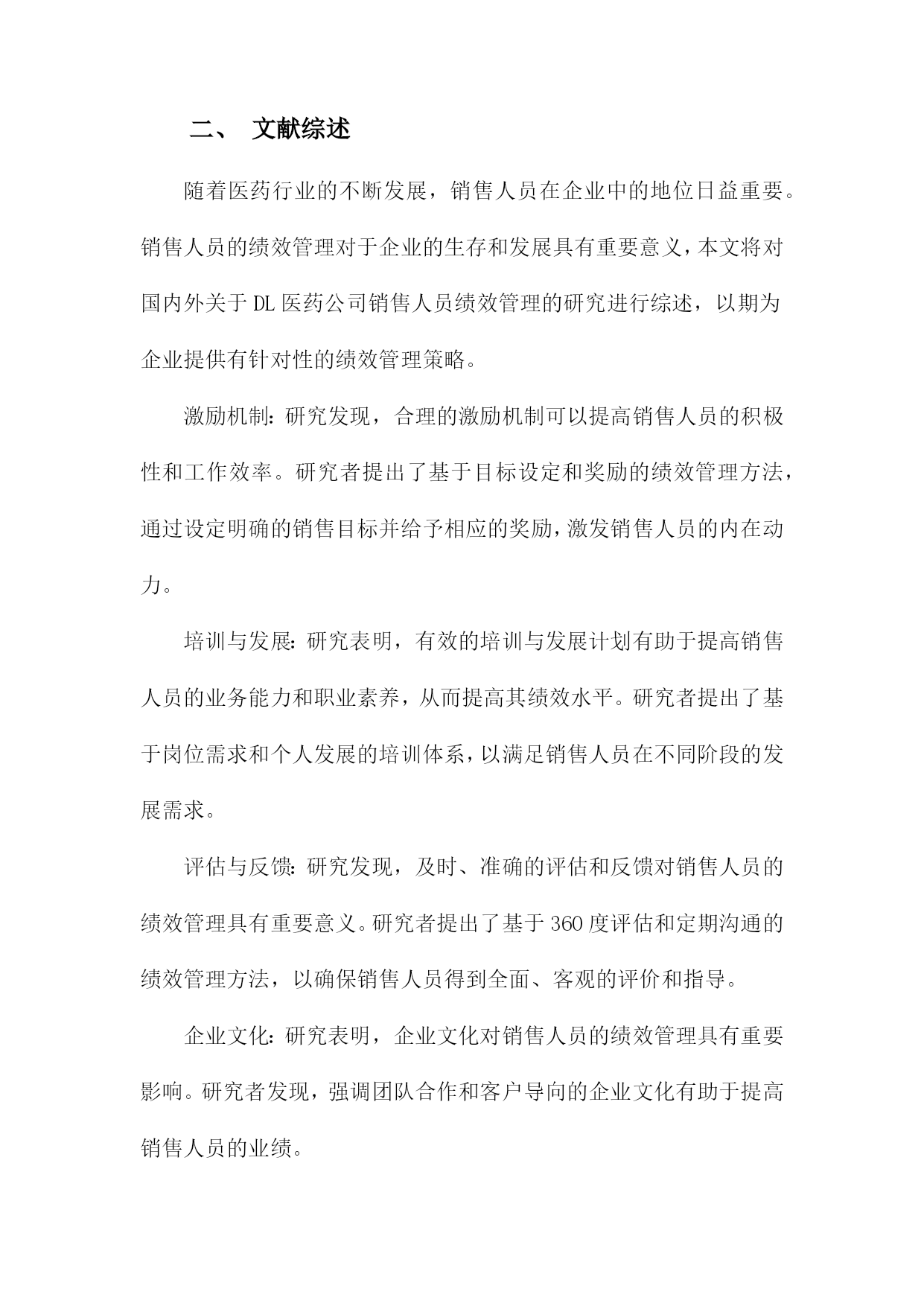 二、 文献综述

随着医药行业的不断发展，销售人员在企业中的地位日益重要。销售人员的绩效管理对于企业的生存和发展具有重要意义，本文将对国内外关于DL医药公司销售人员绩效管理的研究进行综述，以期为企业提供有针对性的绩效管理策略。

激励机制：研究发现，合理的激励机制可以提高销售人员的积极性和工作效率。研究者提出了基于目标设定和奖励的绩效管理方法，通过设定明确的销售目标并给予相应的奖励，激发销售人员的内在动力。

培训与发展：研究表明，有效的培训与发展计划有助于提高销售人员的业务能力和职业素养，从而提高其绩效水平。研究者提出了基于岗位需求和个人发展的培训体系，以满足销售人员在不同阶段的发展需求。

评估与反馈：研究发现，及时、准确的评估和反馈对销售人员的绩效管理具有重要意义。研究者提出了基于360度评估和定期沟通的绩效管理方法，以确保销售人员得到全面、客观的评价和指导。

企业文化：研究表明，企业文化对销售人员的绩效管理具有重要影响。研究者发现，强调团队合作和客户导向的企业文化有助于提高销售人员的业绩。